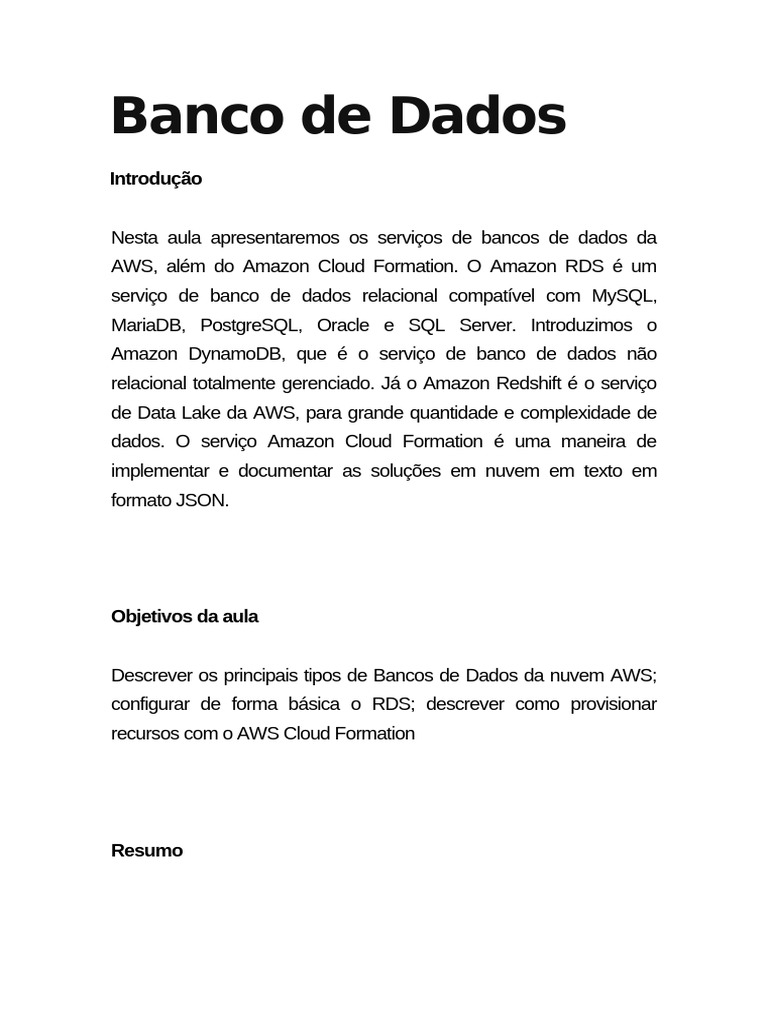 Banco de Dados

Introdução

Nesta aula apresentaremos os serviços de bancos de dados da AWS, além do Amazon Cloud Formation. O Amazon RDS é um serviço de banco de dados relacional compatível com MySQL, MariaDB, PostgreSQL, Oracle e SQL Server. Introduzimos o Amazon DynamoDB, que é o serviço de banco de dados não relacional totalmente gerenciado. Já o Amazon Redshift é o serviço de Data Lake da AWS, para grande quantidade e complexidade de dados. O serviço Amazon Cloud Formation é uma maneira de implementar e documentar as soluções em nuvem em texto em formato JSON.

Objetivos da aula

Descrever os principais tipos de Bancos de Dados da nuvem AWS; configurar de forma básica o RDS; descrever como provisionar recursos com o AWS Cloud Formation

Resumo